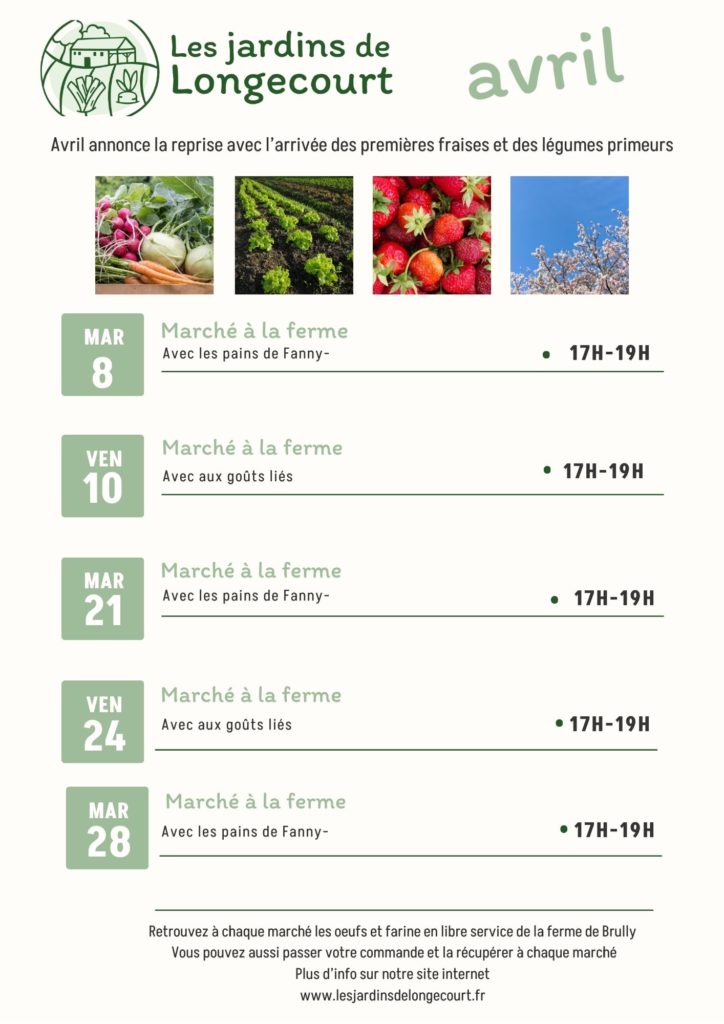 Les jardins de Longecourt

avril

Avril annonce la reprise avec l'arrivée des premières fraises et des légumes primeurs

MAR
8

Marché à la ferme
Avec les pains de Fanny-

• 17H-19H

VEN
10

Marché à la ferme
Avec aux goûts liés

• 17H-19H

MAR
21

Marché à la ferme
Avec les pains de Fanny-

• 17H-19H

VEN
24

Marché à la ferme
Avec aux goûts liés

• 17H-19H

MAR
28

Marché à la ferme
Avec les pains de Fanny-

• 17H-19H

Retrouvez à chaque marché les oeufs et farine en libre service de la ferme de Brully
Vous pouvez aussi passer votre commande et la récupérer à chaque marché
Plus d'info sur notre site internet
www.lesjardinsdelongecourt.fr